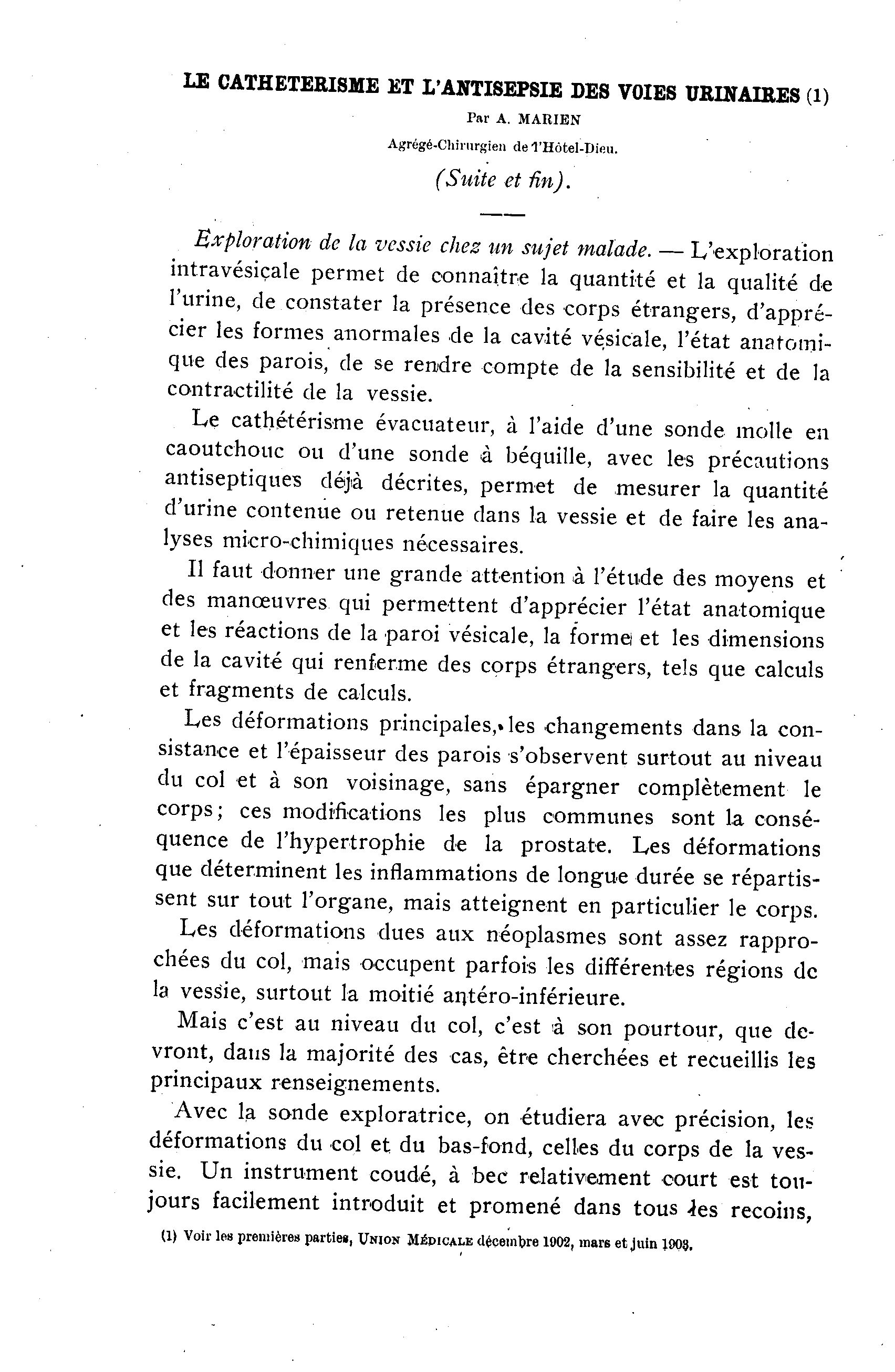 LE CATHETERISME ET L'ANTISEPSIE DES VOIES URINAIRES (1)

Par A. MARIEN

Agrégé-Chirurgien de l'Hôtel-Dieu.

(Suite et fin).

Exploration de la vessie chez un sujet malade. — L'exploration intravésicale permet de connaître la quantité et la qualité de l'urine, de constater la présence des corps étrangers, d'apprécier les formes anormales de la cavité vésicale, l'état anatomique des parois, de se rendre compte de la sensibilité et de la contractilité de la vessie.

Le cathétérisme évacuateur, à l'aide d'une sonde molle en caoutchouc ou d'une sonde à béquille, avec les précautions antiseptiques déjà décrites, permet de mesurer la quantité d'urine contenue ou retenue dans la vessie et de faire les analyses micro-chimiques nécessaires.

Il faut donner une grande attention à l'étude des moyens et des manœuvres qui permettent d'apprécier l'état anatomique et les réactions de la paroi vésicale, la forme et les dimensions de la cavité qui renferme des corps étrangers, tels que calculs et fragments de calculs.

Les déformations principales, les changements dans la consistance et l'épaisseur des parois s'observent surtout au niveau du col et à son voisinage, sans épargner complètement le corps; ces modifications les plus communes sont la conséquence de l'hypertrophie de la prostate. Les déformations que déterminent les inflammations de longue durée se répartissent sur tout l'organe, mais atteignent en particulier le corps.

Les déformations dues aux néoplasmes sont assez rapprochées du col, mais occupent parfois les différentes régions de la vessie, surtout la moitié antéro-inférieure.

Mais c'est au niveau du col, c'est à son pourtour, que devront, dans la majorité des cas, être cherchées et recueillis les principaux renseignements.

Avec la sonde exploratrice, on étudiera avec précision, les déformations du col et du bas-fond, celles du corps de la vessie. Un instrument coudé, à bec relativement court est toujours facilement introduit et promené dans tous les recoins,

(1) Voir les premières parties, UNION MÉDICALE décembre 1902, mars et juin 1903.